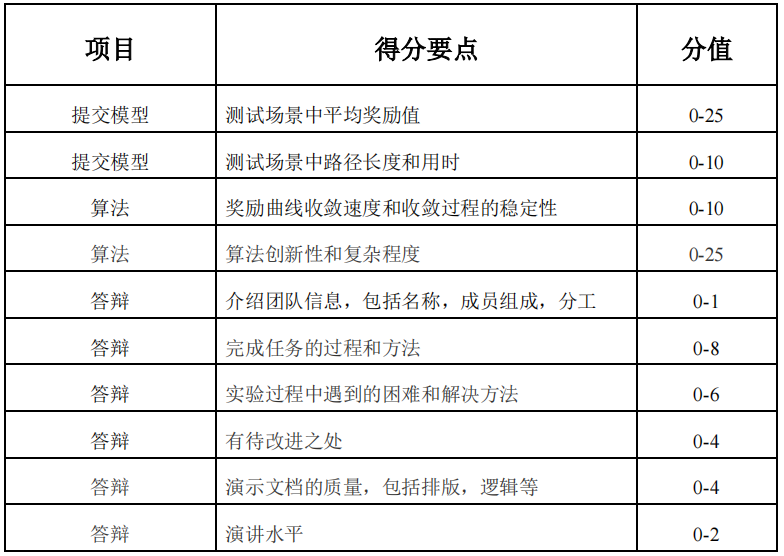 | 项目 | 得分要点 | 分值 |
|---|---|---|
| 提交模型 | 测试场景中平均奖励值 | 0-25 |
| 提交模型 | 测试场景中路径长度和用时 | 0-10 |
| 算法 | 奖励曲线收敛速度和收敛过程的稳定性 | 0-10 |
| 算法 | 算法创新性和复杂程度 | 0-25 |
| 答辩 | 介绍团队信息，包括名称，成员组成，分工 | 0-1 |
| 答辩 | 完成任务的过程和方法 | 0-8 |
| 答辩 | 实验过程中遇到的困难和解决方法 | 0-6 |
| 答辩 | 有待改进之处 | 0-4 |
| 答辩 | 演示文档的质量，包括排版，逻辑等 | 0-4 |
| 答辩 | 演讲水平 | 0-2 |